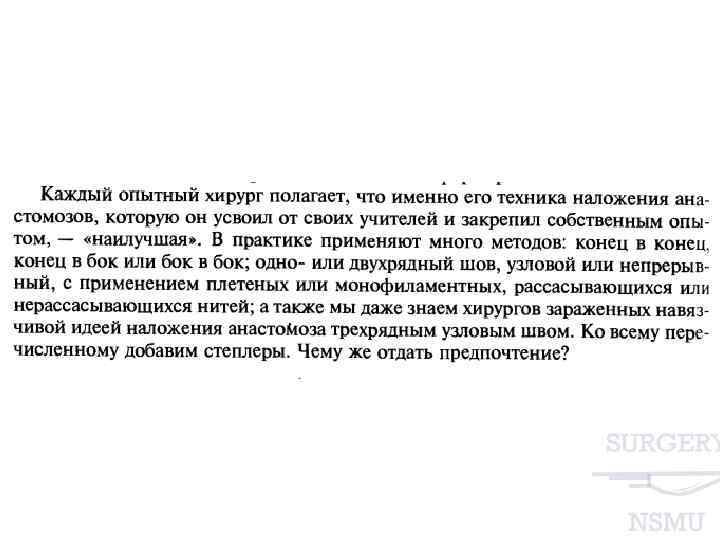 Каждый опытный хирург полагает, что именно его техника наложения анастомозов, которую он усвоил от своих учителей и закрепил собственным опытом, — «наилучшая». В практике применяют много методов: конец в конец, конец в бок или бок в бок; одно- или двухрядный шов, узловой или непрерывный, с применением плетеных или монофиламентных, рассасывающихся или нерассасывающихся нитей; а также мы даже знаем хирургов зараженных навязчивой идеей наложения анастомоза трехрядным узловым швом. Ко всему перечисленному добавим степлеры. Чему же отдать предпочтение?

SURGERY
NSMU